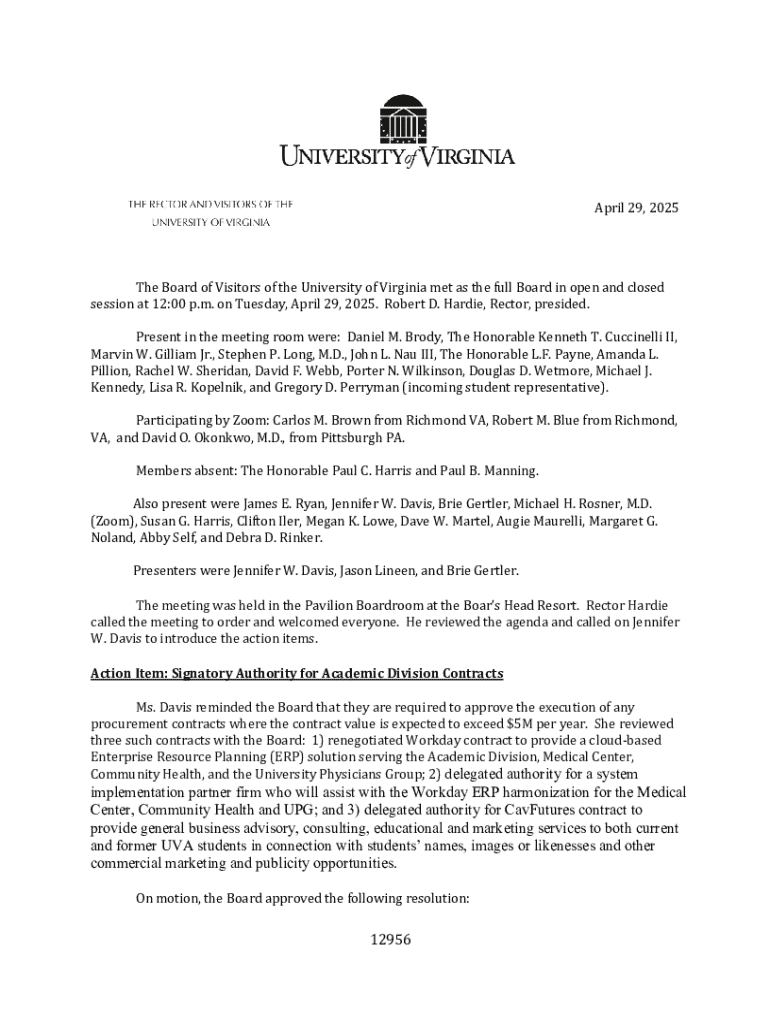 UNIVERSITY of VIRGINIA

THE RECTOR AND VISITORS OF THE UNIVERSITY OF VIRGINIA

April 29, 2025

The Board of Visitors of the University of Virginia met as the full Board in open and closed session at 12:00 p.m. on Tuesday, April 29, 2025. Robert D. Hardie, Rector, presided.

Present in the meeting room were: Daniel M. Brody, The Honorable Kenneth T. Cuccinelli II, Marvin W. Gilliam Jr., Stephen P. Long, M.D., John L. Nau III, The Honorable L.F. Payne, Amanda L. Pillion, Rachel W. Sheridan, David F. Webb, Porter N. Wilkinson, Douglas D. Wetmore, Michael J. Kennedy, Lisa R. Kopelnik, and Gregory D. Perryman (incoming student representative).

Participating by Zoom: Carlos M. Brown from Richmond VA, Robert M. Blue from Richmond, VA, and David O. Okonkwo, M.D., from Pittsburgh PA.

Members absent: The Honorable Paul C. Harris and Paul B. Manning.

Also present were James E. Ryan, Jennifer W. Davis, Brie Gertler, Michael H. Rosner, M.D. (Zoom), Susan G. Harris, Clifton Iler, Megan K. Lowe, Dave W. Martel, Augie Maurelli, Margaret G. Noland, Abby Self, and Debra D. Rinker.

Presenters were Jennifer W. Davis, Jason Lineen, and Brie Gertler.

The meeting was held in the Pavilion Boardroom at the Boar's Head Resort. Rector Hardie called the meeting to order and welcomed everyone. He reviewed the agenda and called on Jennifer W. Davis to introduce the action items.

Action Item: Signatory Authority for Academic Division Contracts

Ms. Davis reminded the Board that they are required to approve the execution of any procurement contracts where the contract value is expected to exceed $5M per year. She reviewed three such contracts with the Board: 1) renegotiated Workday contract to provide a cloud-based Enterprise Resource Planning (ERP) solution serving the Academic Division, Medical Center, Community Health, and the University Physicians Group; 2) delegated authority for a system implementation partner firm who will assist with the Workday ERP harmonization for the Medical Center, Community Health and UPG; and 3) delegated authority for CavFutures contract to provide general business advisory, consulting, educational and marketing services to both current and former UVA students in connection with students' names, images or likenesses and other commercial marketing and publicity opportunities.

On motion, the Board approved the following resolution:

12956